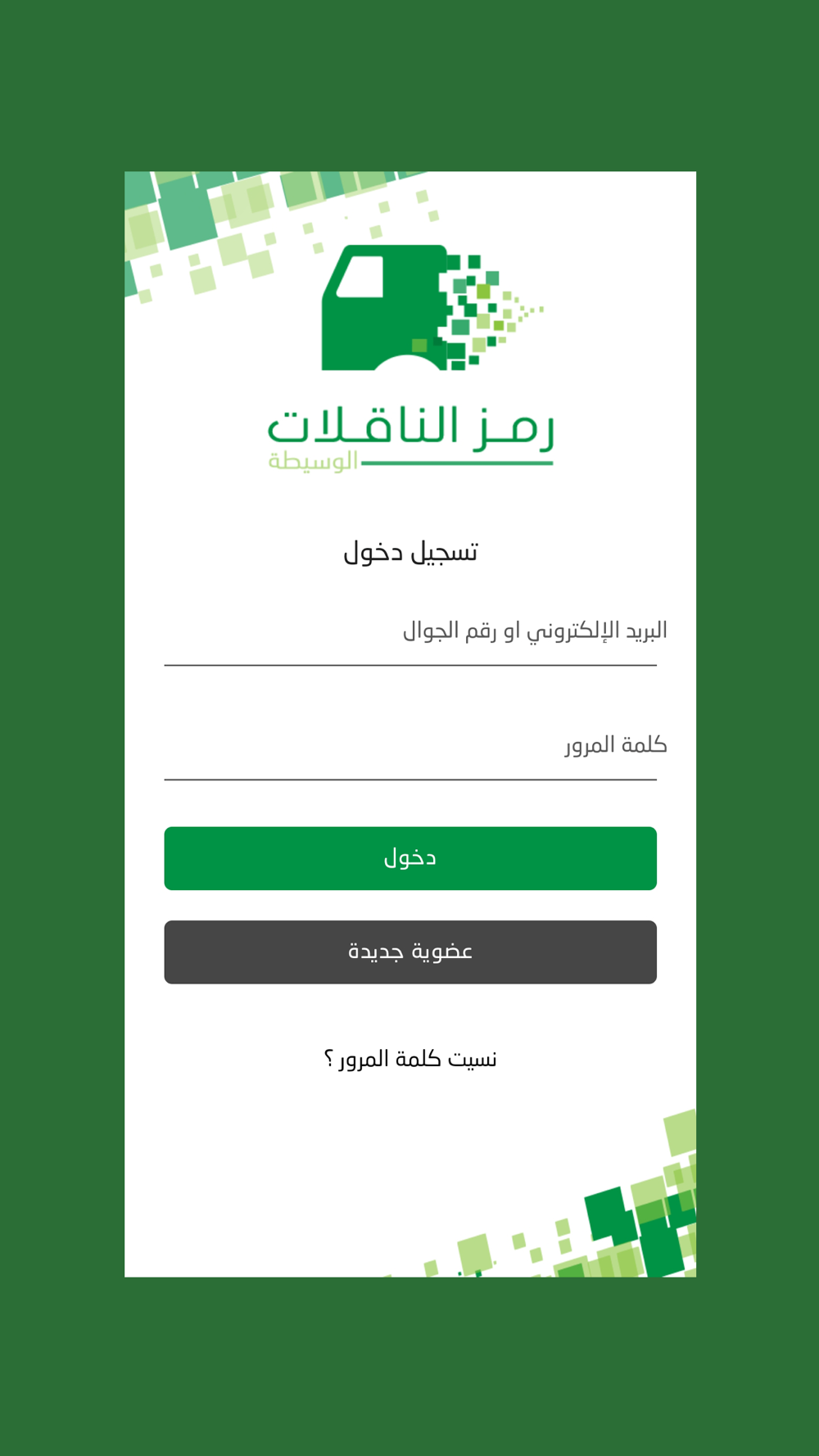 رمز الناقلات
الوسيطة

تسجيل دخول

البريد الإلكتروني او رقم الجوال

كلمة المرور

دخول

عضوية جديدة

نسيت كلمة المرور ؟